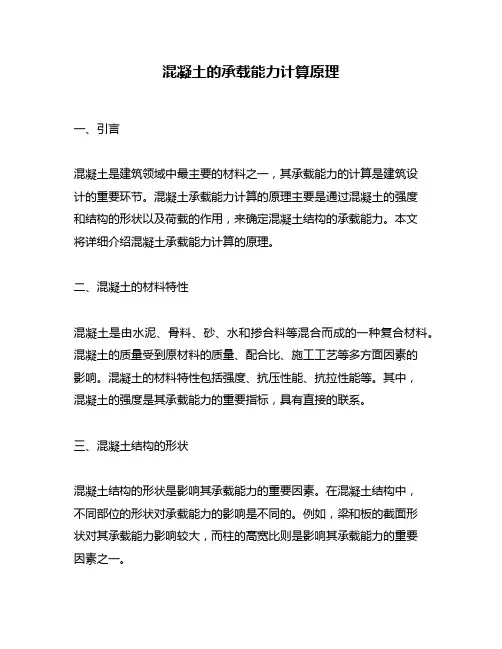 混凝土的承载能力计算原理

一、引言

混凝土是建筑领域中最主要的材料之一，其承载能力的计算是建筑设计的重要环节。混凝土承载能力计算的原理主要是通过混凝土的强度和结构的形状以及荷载的作用，来确定混凝土结构的承载能力。本文将详细介绍混凝土承载能力计算的原理。

二、混凝土的材料特性

混凝土是由水泥、骨料、砂、水和掺合料等混合而成的一种复合材料。混凝土的质量受到原材料的质量、配合比、施工工艺等多方面因素的影响。混凝土的材料特性包括强度、抗压性能、抗拉性能等。其中，混凝土的强度是其承载能力的重要指标，具有直接的联系。

三、混凝土结构的形状

混凝土结构的形状是影响其承载能力的重要因素。在混凝土结构中，不同部位的形状对承载能力的影响是不同的。例如，梁和板的截面形状对其承载能力影响较大，而柱的高宽比则是影响其承载能力的重要因素之一。